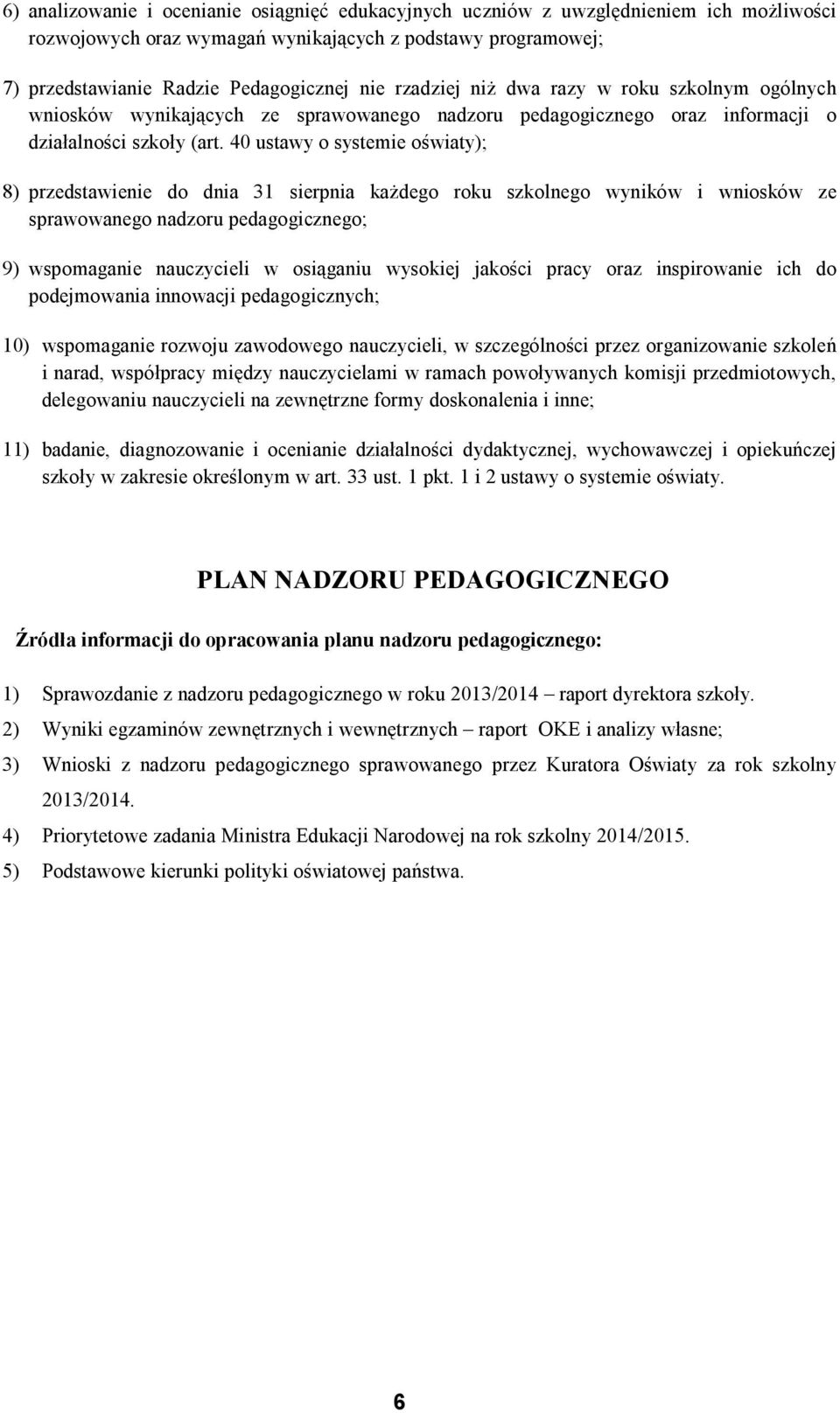 6) analizowanie i ocenianie osiągnięć edukacyjnych uczniów z uwzględnieniem ich możliwości rozwojowych oraz wymagań wynikających z podstawy programowej;

7) przedstawianie Radzie Pedagogicznej nie rzadziej niż dwa razy w roku szkolnym ogólnych wniosków wynikających ze sprawowanego nadzoru pedagogicznego oraz informacji o działalności szkoły (art. 40 ustawy o systemie oświaty);

8) przedstawienie do dnia 31 sierpnia każdego roku szkolnego wyników i wniosków ze sprawowanego nadzoru pedagogicznego;

9) wspomaganie nauczycieli w osiąganiu wysokiej jakości pracy oraz inspirowanie ich do podejmowania innowacji pedagogicznych;

10) wspomaganie rozwoju zawodowego nauczycieli, w szczególności przez organizowanie szkoleń i narad, współpracy między nauczycielami w ramach powoływanych komisji przedmiotowych, delegowaniu nauczycieli na zewnętrzne formy doskonalenia i inne;

11) badanie, diagnozowanie i ocenianie działalności dydaktycznej, wychowawczej i opiekuńczej szkoły w zakresie określonym w art. 33 ust. 1 pkt. 1 i 2 ustawy o systemie oświaty.

PLAN NADZORU PEDAGOGICZNEGO

Źródła informacji do opracowania planu nadzoru pedagogicznego:

1) Sprawozdanie z nadzoru pedagogicznego w roku 2013/2014 – raport dyrektora szkoły.
2) Wyniki egzaminów zewnętrznych i wewnętrznych – raport OKE i analizy własne;
3) Wnioski z nadzoru pedagogicznego sprawowanego przez Kuratora Oświaty za rok szkolny 2013/2014.
4) Priorytetowe zadania Ministra Edukacji Narodowej na rok szkolny 2014/2015.
5) Podstawowe kierunki polityki oświatowej państwa.

6